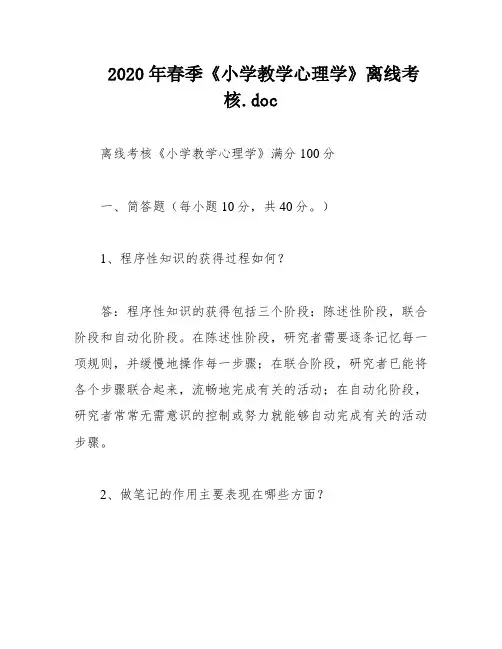 2020年春季《小学教学心理学》离线考核.doc

离线考核《小学教学心理学》满分100分

一、简答题（每小题10分，共40分。）

1、程序性知识的获得过程如何？

答：程序性知识的获得包括三个阶段：陈述性阶段，联合阶段和自动化阶段。在陈述性阶段，研究者需要逐条记忆每一项规则，并缓慢地操作每一步骤；在联合阶段，研究者已能将各个步骤联合起来，流畅地完成有关的活动；在自动化阶段，研究者常常无需意识的控制或努力就能够自动完成有关的活动步骤。

2、做笔记的作用主要表现在哪些方面？